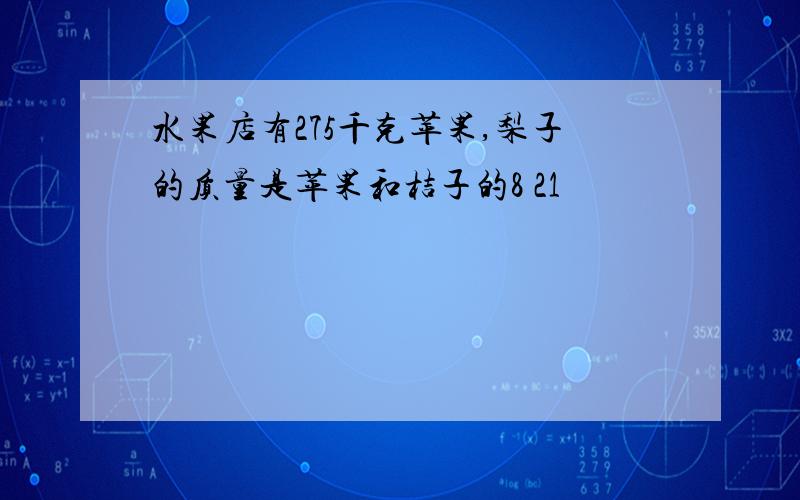 水果店有275千克苹果,梨子的质量是苹果和桔子的8 21